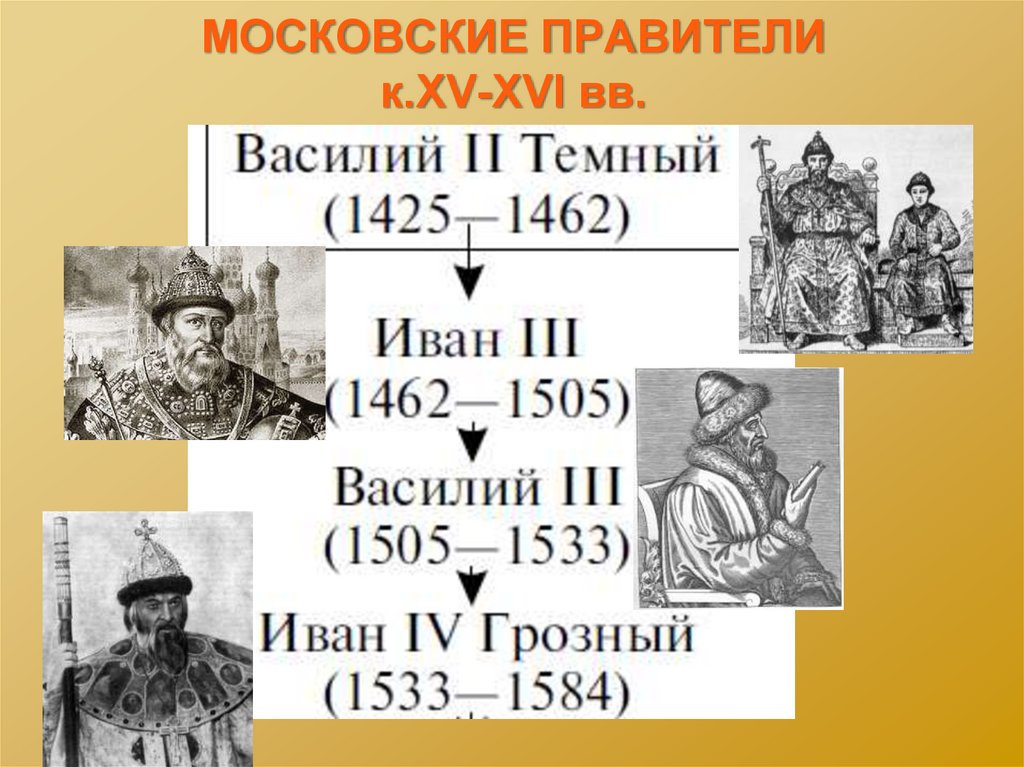 МОСКОВСКИЕ ПРАВИТЕЛИ
к.XV-XVI вв.

Василий II Темный
(1425—1462)

Иван III
(1462—1505)

Василий III
(1505—1533)

Иван IV Грозный
(1533—1584)